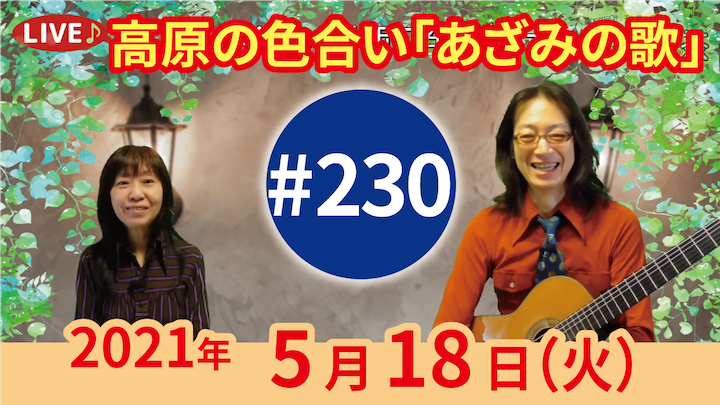 LIVE♪ 高原の色合い「あざみの歌」

#230

2021年 5月18日(火)